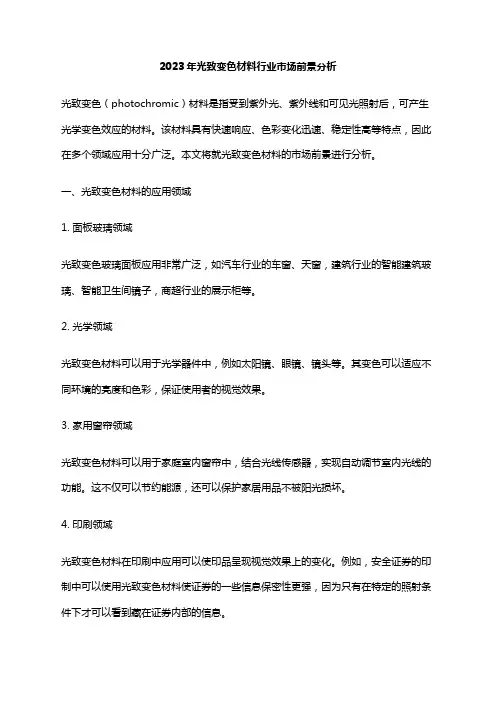 2023年光致变色材料行业市场前景分析

光致变色（photochromic）材料是指受到紫外光、紫外线和可见光照射后，可产生光学变色效应的材料。该材料具有快速响应、色彩变化迅速、稳定性高等特点，因此在多个领域应用十分广泛。本文将就光致变色材料的市场前景进行分析。

一、光致变色材料的应用领域

1. 面板玻璃领域

光致变色玻璃面板应用非常广泛，如汽车行业的车窗、天窗，建筑行业的智能建筑玻璃、智能卫生间镜子，商超行业的展示柜等。

2. 光学领域

光致变色材料可以用于光学器件中，例如太阳镜、眼镜、镜头等。其变色可以适应不同环境的亮度和色彩，保证使用者的视觉效果。

3. 家用窗帘领域

光致变色材料可以用于家庭室内窗帘中，结合光线传感器，实现自动调节室内光线的功能。这不仅可以节约能源，还可以保护家居用品不被阳光损坏。

4. 印刷领域

光致变色材料在印刷中应用可以使印品呈现视觉效果上的变化。例如，安全证券的印制中可以使用光致变色材料使证券的一些信息保密性更强，因为只有在特定的照射条件下才可以看到藏在证券内部的信息。